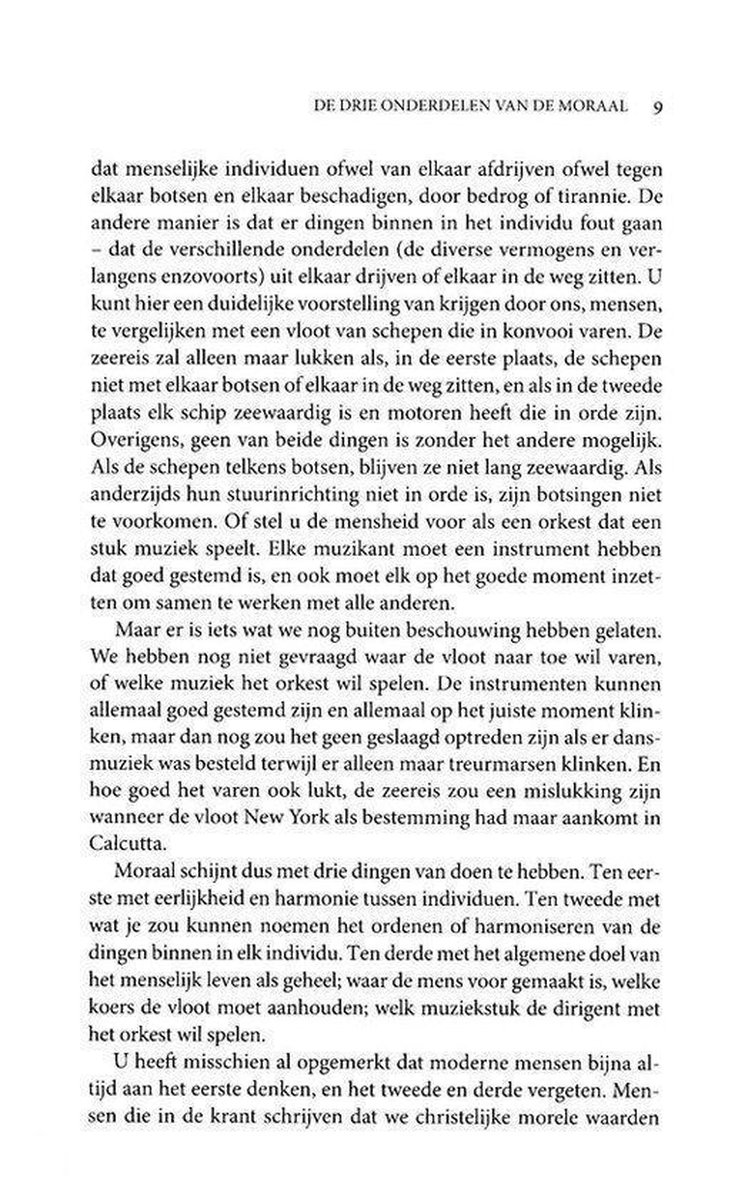 DE DRIE ONDERDELEN VAN DE MORAAL 9

dat menselijke individuen ofwel van elkaar afdrijven ofwel tegen elkaar botsen en elkaar beschadigen, door bedrog of tirannie. De andere manier is dat er dingen binnen in het individu fout gaan – dat de verschillende onderdelen (de diverse vermogens en verlangens enzovoorts) uit elkaar drijven of elkaar in de weg zitten. U kunt hier een duidelijke voorstelling van krijgen door ons, mensen, te vergelijken met een vloot van schepen die in konvooi varen. De zeereis zal alleen maar lukken als, in de eerste plaats, de schepen niet met elkaar botsen of elkaar in de weg zitten, en als in de tweede plaats elk schip zeewaardig is en motoren heeft die in orde zijn. Overigens, geen van beide dingen is zonder het andere mogelijk. Als de schepen telkens botsen, blijven ze niet lang zeewaardig. Als anderzijds hun stuurinrichting niet in orde is, zijn botsingen niet te voorkomen. Of stel u de mensheid voor als een orkest dat een stuk muziek speelt. Elke muzikant moet een instrument hebben dat goed gestemd is, en ook moet elk op het goede moment inzetten om samen te werken met alle anderen.

Maar er is iets wat we nog buiten beschouwing hebben gelaten. We hebben nog niet gevraagd waar de vloot naar toe wil varen, of welke muziek het orkest wil spelen. De instrumenten kunnen allemaal goed gestemd zijn en allemaal op het juiste moment klinken, maar dan nog zou het geen geslaagd optreden zijn als er dansmuziek was besteld terwijl er alleen maar treurmarsen klinken. En hoe goed het varen ook lukt, de zeereis zou een mislukking zijn wanneer de vloot New York als bestemming had maar aankomt in Calcutta.

Moraal schijnt dus met drie dingen van doen te hebben. Ten eerste met eerlijkheid en harmonie tussen individuen. Ten tweede met wat je zou kunnen noemen het ordenen of harmoniseren van de dingen binnen in elk individu. Ten derde met het algemene doel van het menselijk leven als geheel; waar de mens voor gemaakt is, welke koers de vloot moet aanhouden; welk muziekstuk de dirigent met het orkest wil spelen.

U heeft misschien al opgemerkt dat moderne mensen bijna altijd aan het eerste denken, en het tweede en derde vergeten. Mensen die in de krant schrijven dat we christelijke morele waarden